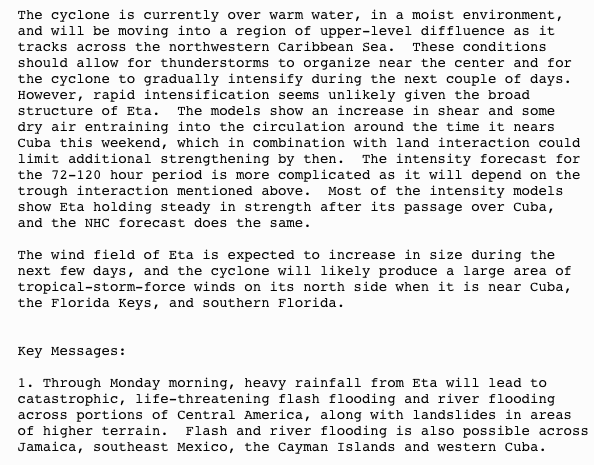 The cyclone is currently over warm water, in a moist environment, and will be moving into a region of upper-level diffluence as it tracks across the northwestern Caribbean Sea.  These conditions should allow for thunderstorms to organize near the center and for the cyclone to gradually intensify during the next couple of days. However, rapid intensification seems unlikely given the broad structure of Eta.  The models show an increase in shear and some dry air entraining into the circulation around the time it nears Cuba this weekend, which in combination with land interaction could limit additional strengthening by then.  The intensity forecast for the 72-120 hour period is more complicated as it will depend on the trough interaction mentioned above.  Most of the intensity models show Eta holding steady in strength after its passage over Cuba, and the NHC forecast does the same.

The wind field of Eta is expected to increase in size during the next few days, and the cyclone will likely produce a large area of tropical-storm-force winds on its north side when it is near Cuba, the Florida Keys, and southern Florida.

Key Messages:

1. Through Monday morning, heavy rainfall from Eta will lead to catastrophic, life-threatening flash flooding and river flooding across portions of Central America, along with landslides in areas of higher terrain.  Flash and river flooding is also possible across Jamaica, southeast Mexico, the Cayman Islands and western Cuba.